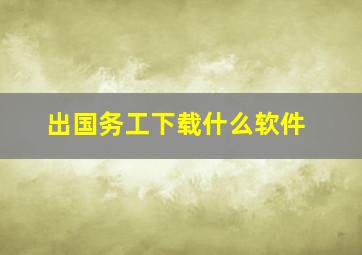 出国务工下载什么软件